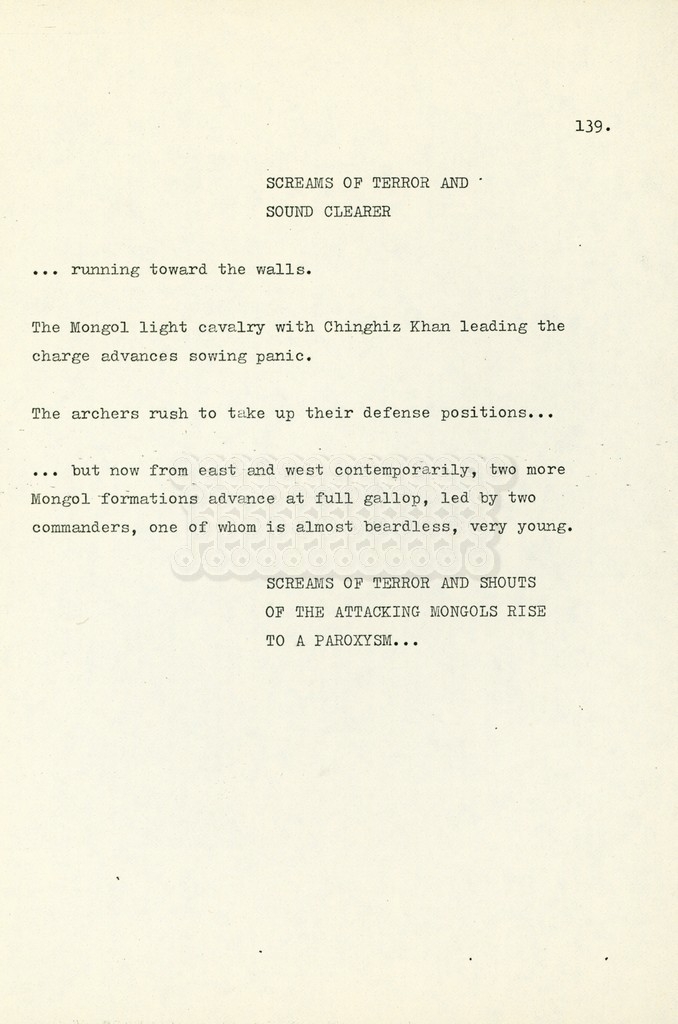 139.

SCREAMS OF TERROR AND
SOUND CLEARER

... running toward the walls.

The Mongol light cavalry with Chinghiz Khan leading the charge advances sowing panic.

The archers rush to take up their defense positions...

... but now from east and west contemporarily, two more Mongol formations advance at full gallop, led by two commanders, one of whom is almost beardless, very young.

SCREAMS OF TERROR AND SHOUTS
OF THE ATTACKING MONGOLS RISE
TO A PAROXYSM...